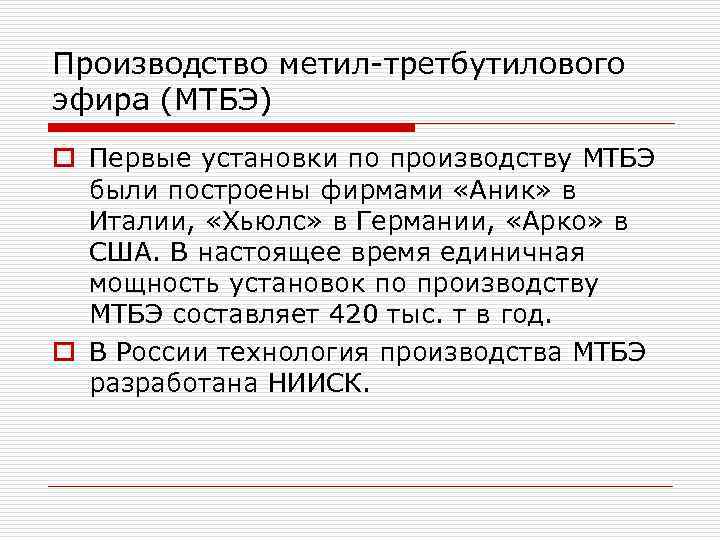 Производство метил-третбутилового эфира (МТБЭ)

Первые установки по производству МТБЭ были построены фирмами «Аник» в Италии, «Хьюлс» в Германии, «Арко» в США. В настоящее время единичная мощность установок по производству МТБЭ составляет 420 тыс. т в год.

В России технология производства МТБЭ разработана НИИСК.